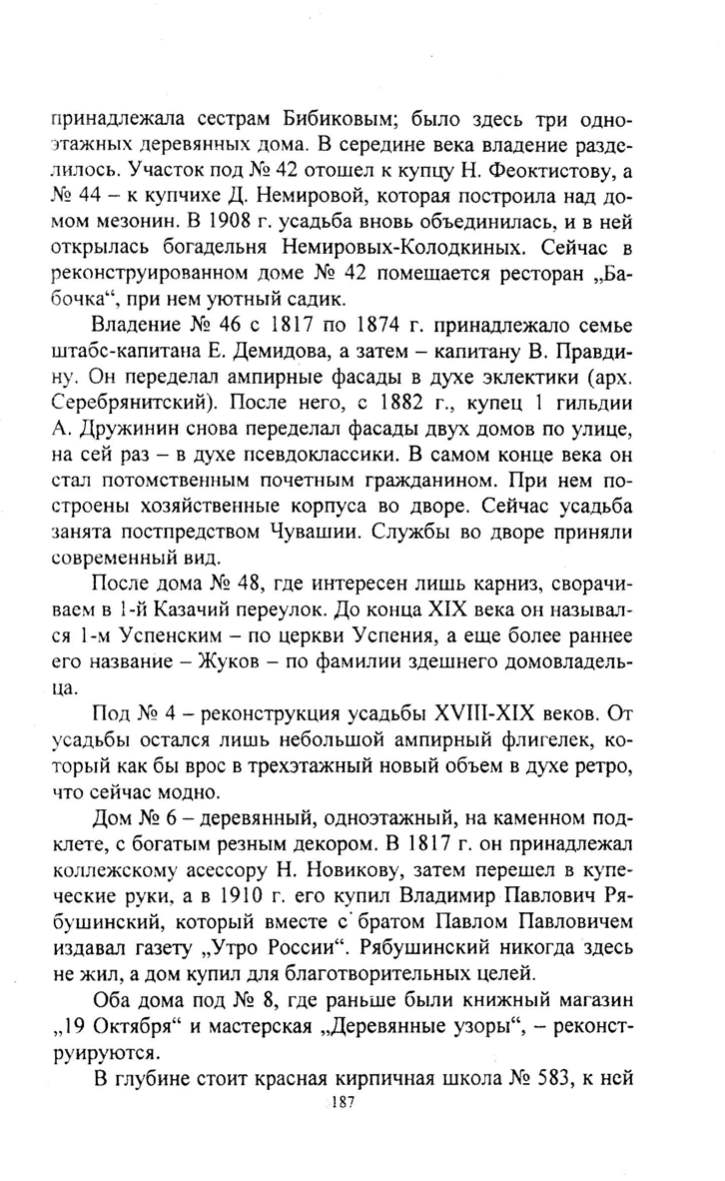 принадлежала сестрам Бибиковым; было здесь три одноэтажных деревянных дома. В середине века владение разделилось. Участок под № 42 отошел к купцу Н. Феоктистову, а № 44 – к купчихе Д. Немировой, которая построила над домом мезонин. В 1908 г. усадьба вновь объединилась, и в ней открылась богадельня Немировых-Колодкиных. Сейчас в реконструированном доме № 42 помещается ресторан „Бабочка“, при нем уютный садик.

Владение № 46 с 1817 по 1874 г. принадлежало семье штабс-капитана Е. Демидова, а затем – капитану В. Правдину. Он переделал ампирные фасады в духе эклектики (арх. Серебрянитский). После него, с 1882 г., купец 1 гильдии А. Дружинин снова переделал фасады двух домов по улице, на сей раз – в духе псевдоклассики. В самом конце века он стал потомственным почетным гражданином. При нем построены хозяйственные корпуса во дворе. Сейчас усадьба занята постпредством Чувашии. Службы во дворе приняли современный вид.

После дома № 48, где интересен лишь карниз, сворачиваем в 1-й Казачий переулок. До конца XIX века он назывался 1-м Успенским – по церкви Успения, а еще более раннее его название – Жуков – по фамилии здешнего домовладельца.

Под № 4 – реконструкция усадьбы XVIII-XIX веков. От усадьбы остался лишь небольшой ампирный флигелек, который как бы врос в трехэтажный новый объем в духе ретро, что сейчас модно.

Дом № 6 – деревянный, одноэтажный, на каменном подклете, с богатым резным декором. В 1817 г. он принадлежал коллежскому асессору Н. Новикову, затем перешел в купеческие руки, а в 1910 г. его купил Владимир Павлович Рябушинский, который вместе с братом Павлом Павловичем издавал газету „Утро России“. Рябушинский никогда здесь не жил, а дом купил для благотворительных целей.

Оба дома под № 8, где раньше были книжный магазин „19 Октября“ и мастерская „Деревянные узоры“, – реконструируются.

В глубине стоит красная кирпичная школа № 583, к ней

187